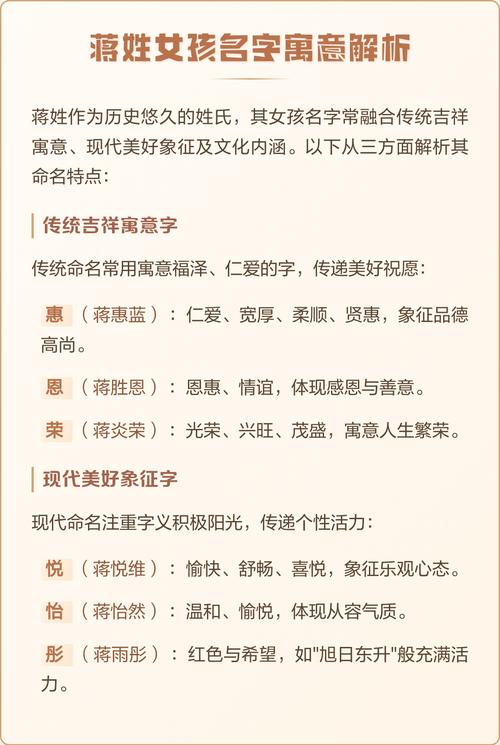 蒋姓女孩名字寓意解析

蒋姓作为历史悠久的姓氏，其女孩名字常融合传统吉祥寓意、现代美好象征及文化内涵。以下从三方面解析其命名特点：

传统吉祥寓意字

传统命名常用寓意福泽、仁爱的字，传递美好祝愿：

惠（蒋惠蓝）：仁爱、宽厚、柔顺、贤惠，象征品德高尚。

恩（蒋胜恩）：恩惠、情谊，体现感恩与善意。

荣（蒋炎荣）：光荣、兴旺、茂盛，寓意人生繁荣。

现代美好象征字

现代命名注重字义积极阳光，传递个性活力：

悦（蒋悦维）：愉快、舒畅、喜悦，象征乐观心态。

怡（蒋怡然）：温和、愉悦，体现从容气质。

彤（蒋雨彤）：红色与希望，如"旭日东升"般充满活力。